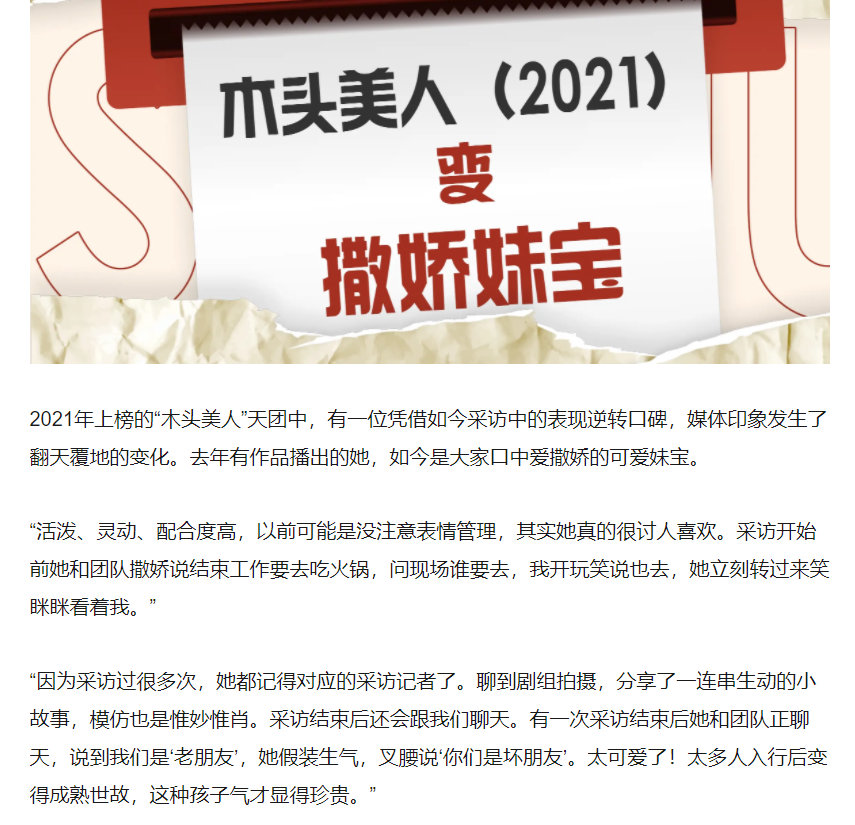 木头美人（2021）
变
撒娇妹宝

2021年上榜的“木头美人”天团中，有一位凭借如今采访中的表现逆转口碑，媒体印象发生了翻天覆地的变化。去年有作品播出的她，如今是大家口中爱撒娇的可爱妹宝。

“活泼、灵动、配合度高，以前可能是没注意表情管理，其实她真的很讨人喜欢。采访开始前她和团队撒娇说结束工作要去吃火锅，问现场谁要去，我开玩笑说也去，她立刻转过来笑眯眯看着我。”

“因为采访过很多次，她都记得对应的采访记者了。聊到剧组拍摄，分享了一连串生动的小故事，模仿也是惟妙惟肖。采访结束后还会跟我们聊天。有一次采访结束后她和团队正聊天，说到我们是‘老朋友’，她假装生气，叉腰说‘你们是坏朋友’。太可爱了！太多人入行后变得成熟世故，这种孩子气才显得珍贵。”